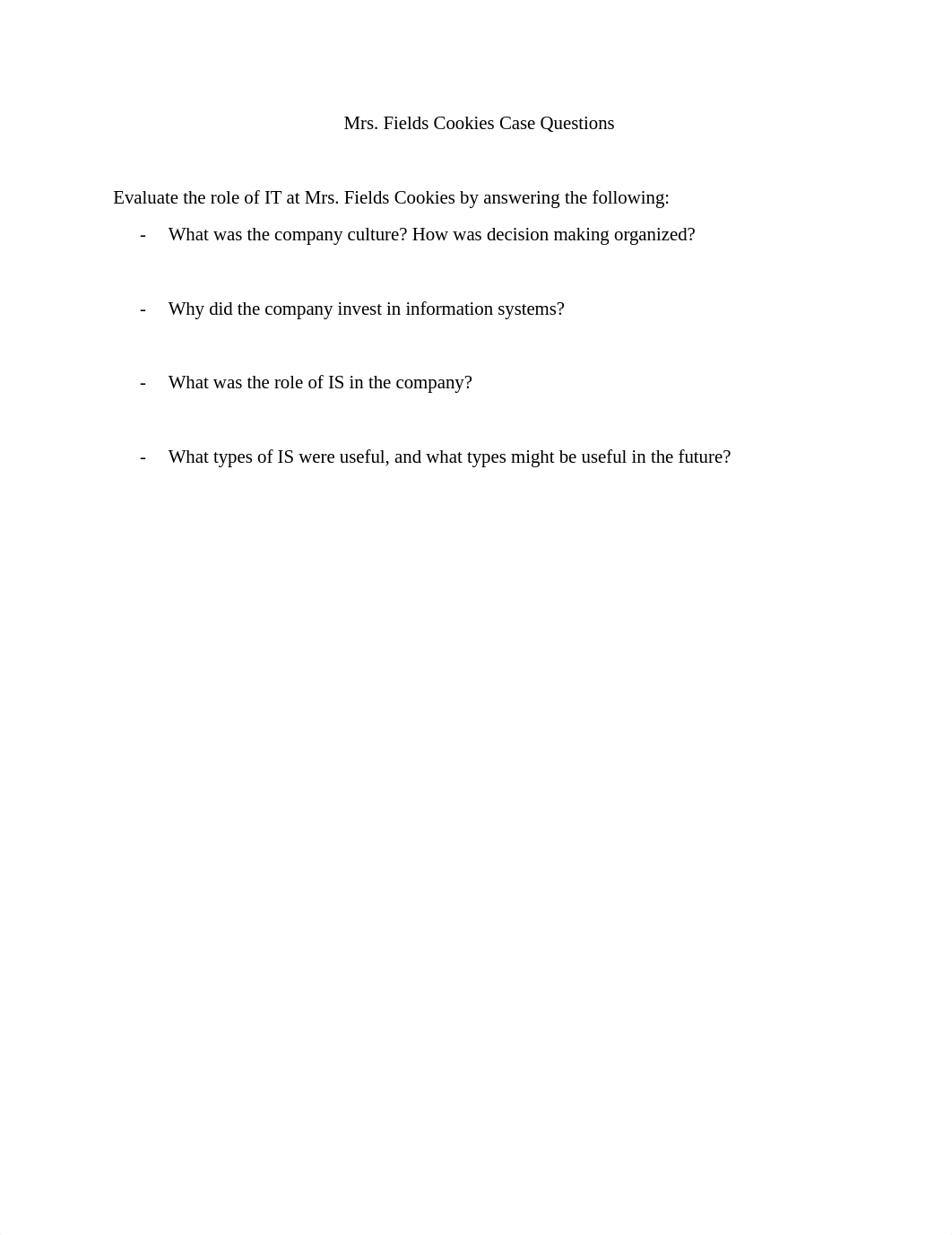 Mrs. Fields Cookies Case Questions

Evaluate the role of IT at Mrs. Fields Cookies by answering the following:

- What was the company culture? How was decision making organized?

- Why did the company invest in information systems?

- What was the role of IS in the company?

- What types of IS were useful, and what types might be useful in the future?